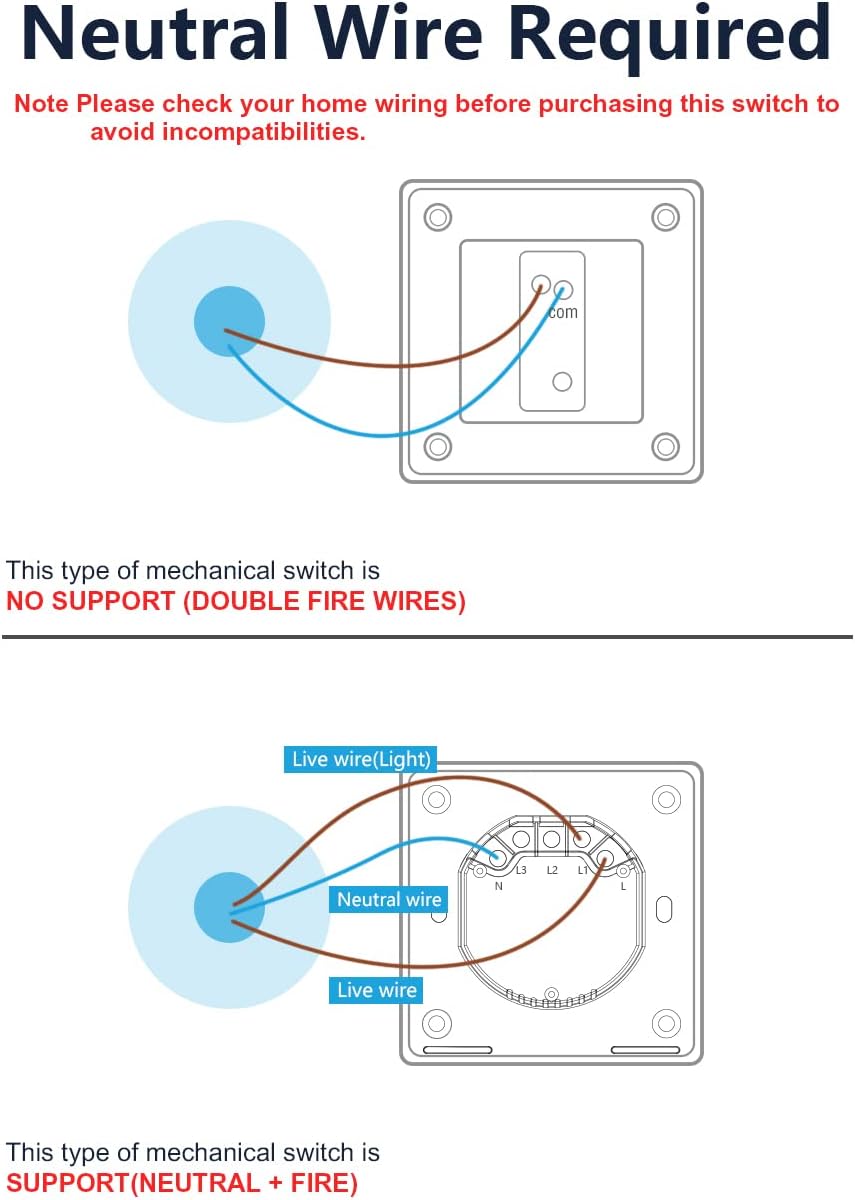 Neutral Wire Required

Note Please check your home wiring before purchasing this switch to avoid incompatibilities.

com

This type of mechanical switch is
NO SUPPORT (DOUBLE FIRE WIRES)

Live wire(Light)

N L3 L2 L1 L

Neutral wire

Live wire

This type of mechanical switch is
SUPPORT(NEUTRAL + FIRE)